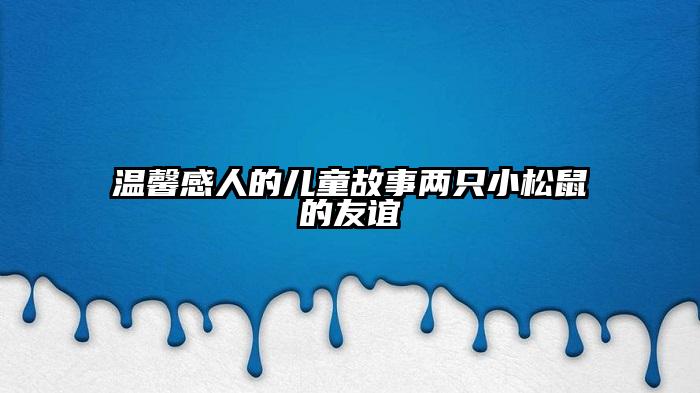 温馨感人的儿童故事两只小松鼠的友谊